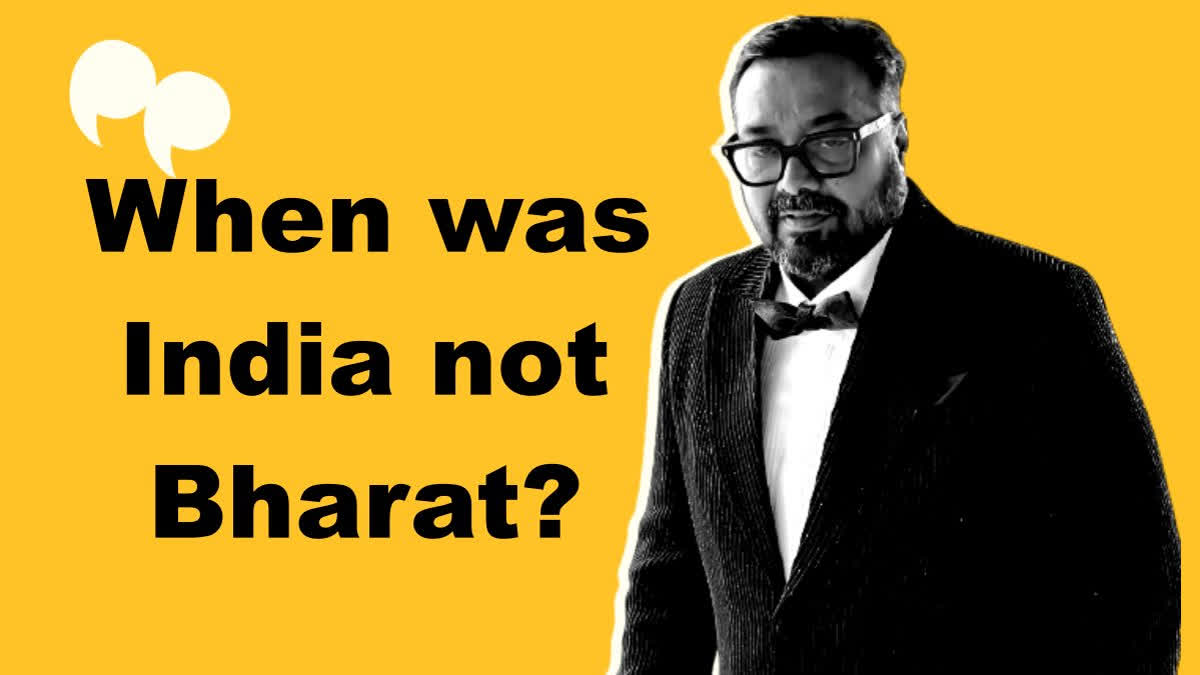 When was India not Bharat?